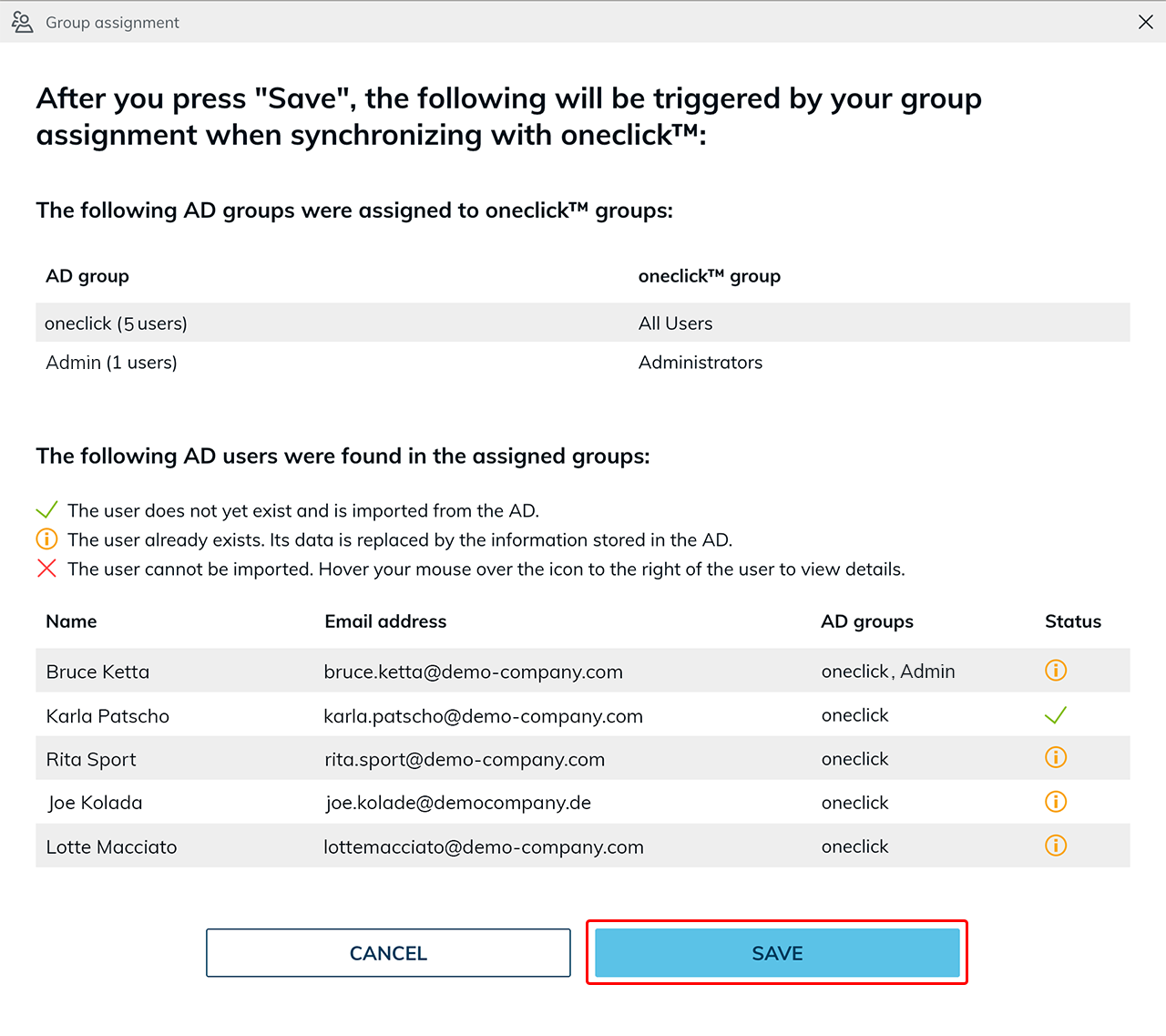 Group assignment

After you press "Save", the following will be triggered by your group assignment when synchronizing with oneclick™:

The following AD groups were assigned to oneclick™ groups:

| AD group | oneclick™ group |
|---|---|
| oneclick (5 users) | All Users |
| Admin (1 users) | Administrators |

The following AD users were found in the assigned groups:

The user does not yet exist and is imported from the AD.
The user already exists. Its data is replaced by the information stored in the AD.
The user cannot be imported. Hover your mouse over the icon to the right of the user to view details.

| Name | Email address | AD groups | Status |
|---|---|---|---|
| Bruce Ketta | bruce.ketta@demo-company.com | oneclick, Admin | |
| Karla Patscho | karla.patscho@demo-company.com | oneclick | |
| Rita Sport | rita.sport@demo-company.com | oneclick | |
| Joe Kolada | joe.kolade@democompany.de | oneclick | |
| Lotte Macciato | lottemacciato@demo-company.com | oneclick | |

CANCEL

SAVE